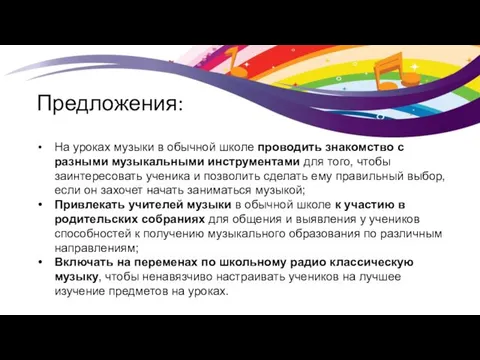 Предложения:

• На уроках музыки в обычной школе проводить знакомство с разными музыкальными инструментами для того, чтобы заинтересовать ученика и позволить сделать ему правильный выбор, если он захочет начать заниматься музыкой;

• Привлекать учителей музыки в обычной школе к участию в родительских собраниях для общения и выявления у учеников способностей к получению музыкального образования по различным направлениям;

• Включать на переменах по школьному радио классическую музыку, чтобы ненавязчиво настраивать учеников на лучшее изучение предметов на уроках.